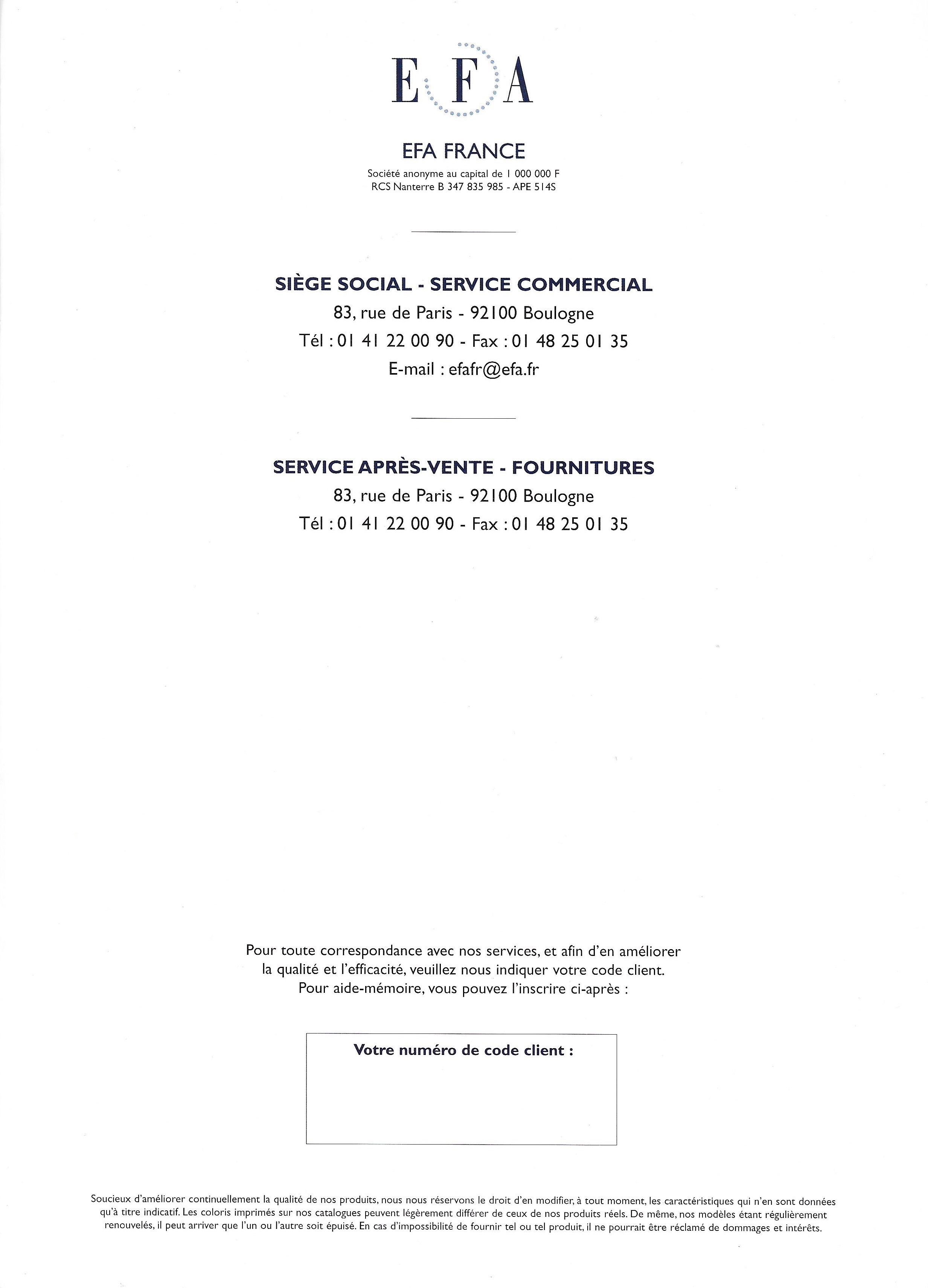 E F A

EFA FRANCE

Société anonyme au capital de 1 000 000 F
RCS Nanterre B 347 835 985 - APE 514S

SIÈGE SOCIAL - SERVICE COMMERCIAL
83, rue de Paris - 92100 Boulogne
Tél : 01 41 22 00 90 - Fax : 01 48 25 01 35
E-mail : efafr@efa.fr

SERVICE APRÈS-VENTE - FOURNITURES
83, rue de Paris - 92100 Boulogne
Tél : 01 41 22 00 90 - Fax : 01 48 25 01 35

Pour toute correspondance avec nos services, et afin d'en améliorer la qualité et l'efficacité, veuillez nous indiquer votre code client. Pour aide-mémoire, vous pouvez l'inscrire ci-après :

Votre numéro de code client :

Soucieux d'améliorer continuellement la qualité de nos produits, nous nous réservons le droit d'en modifier, à tout moment, les caractéristiques qui n'en sont données qu'à titre indicatif. Les coloris imprimés sur nos catalogues peuvent légèrement différer de ceux de nos produits réels. De même, nos modèles étant régulièrement renouvelés, il peut arriver que l'un ou l'autre soit épuisé. En cas d'impossibilité de fournir tel ou tel produit, il ne pourrait être réclamé de dommages et intérêts.